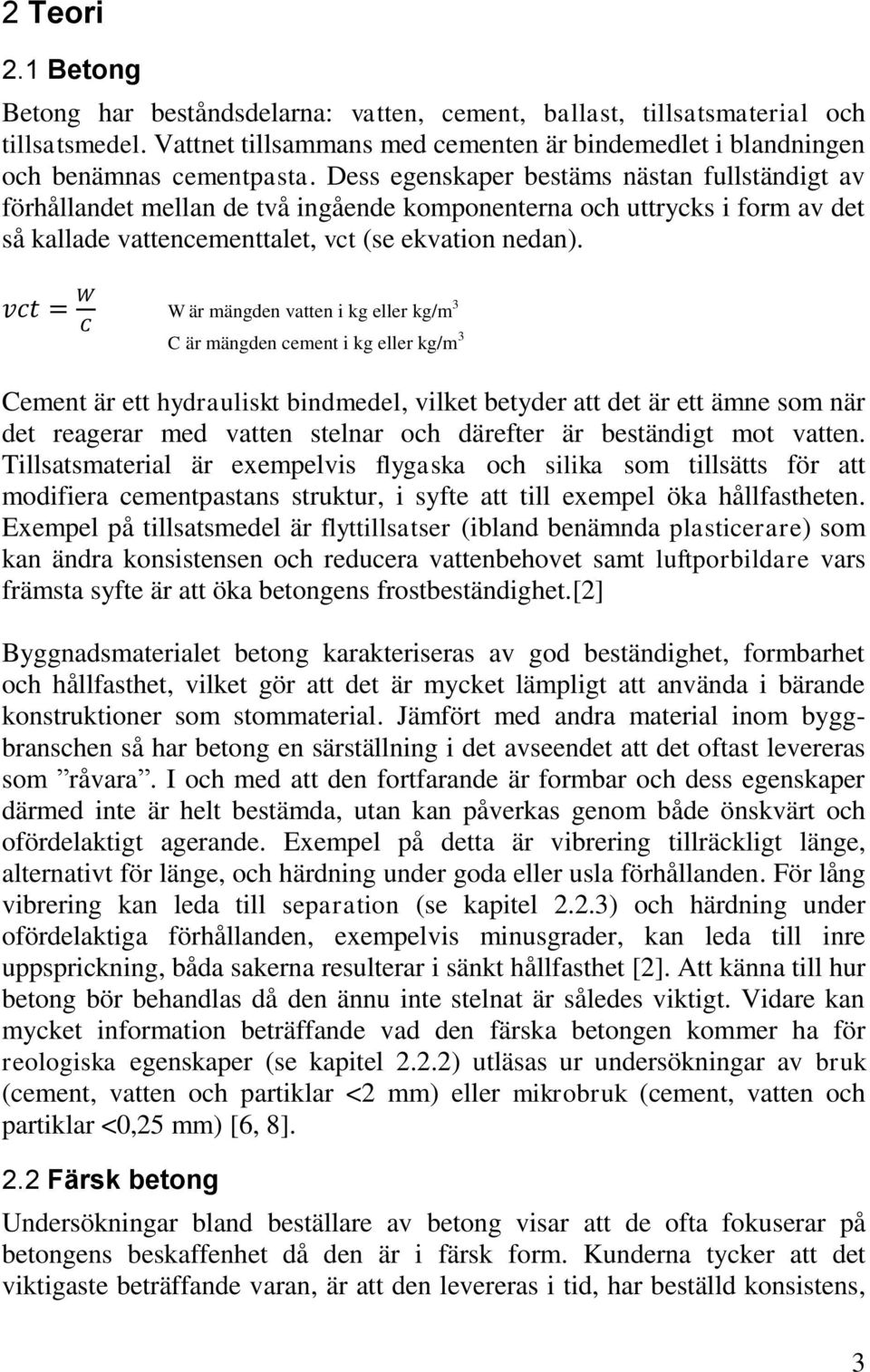 2 Teori

2.1 Betong

Betong har beståndsdelarna: vatten, cement, ballast, tillsatsmaterial och tillsatsmedel. Vattnet tillsammans med cementen är bindemedlet i blandningen och benämnas cementpasta. Dess egenskaper bestäms nästan fullständigt av förhållandet mellan de två ingående komponenterna och uttrycks i form av det så kallade vattencementtalet, vct (se ekvation nedan).

$vct = \frac{w}{c}$ W är mängden vatten i kg eller kg/m$^3$
C är mängden cement i kg eller kg/m$^3$

Cement är ett hydrauliskt bindmedel, vilket betyder att det är ett ämne som när det reagerar med vatten stelnar och därefter är beständigt mot vatten. Tillsatsmaterial är exempelvis flygaska och silika som tillsätts för att modifiera cementpastans struktur, i syfte att till exempel öka hållfastheten. Exempel på tillsatsmedel är flyttillsatser (ibland benämnda plasticerare) som kan ändra konsistensen och reducera vattenbehovet samt luftporbildare vars främsta syfte är att öka betongens frostbeständighet.[2]

Byggnadsmaterialet betong karakteriseras av god beständighet, formbarhet och hållfasthet, vilket gör att det är mycket lämpligt att använda i bärande konstruktioner som stommaterial. Jämfört med andra material inom byggbranschen så har betong en särställning i det avseendet att det oftast levereras som ”råvara”. I och med att den fortfarande är formbar och dess egenskaper därmed inte är helt bestämda, utan kan påverkas genom både önskvärt och ofördelaktigt agerande. Exempel på detta är vibrering tillräckligt länge, alternativt för länge, och härdning under goda eller usla förhållanden. För lång vibrering kan leda till separation (se kapitel 2.2.3) och härdning under ofördelaktiga förhållanden, exempelvis minusgrader, kan leda till inre uppsprickning, båda sakerna resulterar i sänkt hållfasthet [2]. Att känna till hur betong bör behandlas då den ännu inte stelnat är således viktigt. Vidare kan mycket information beträffande vad den färska betongen kommer ha för reologiska egenskaper (se kapitel 2.2.2) utläsas ur undersökningar av bruk (cement, vatten och partiklar <2 mm) eller mikrobruk (cement, vatten och partiklar <0,25 mm) [6, 8].

2.2 Färsk betong

Undersökningar bland beställare av betong visar att de ofta fokuserar på betongens beskaffenhet då den är i färsk form. Kunderna tycker att det viktigaste beträffande varan, är att den levereras i tid, har beställd konsistens,

3